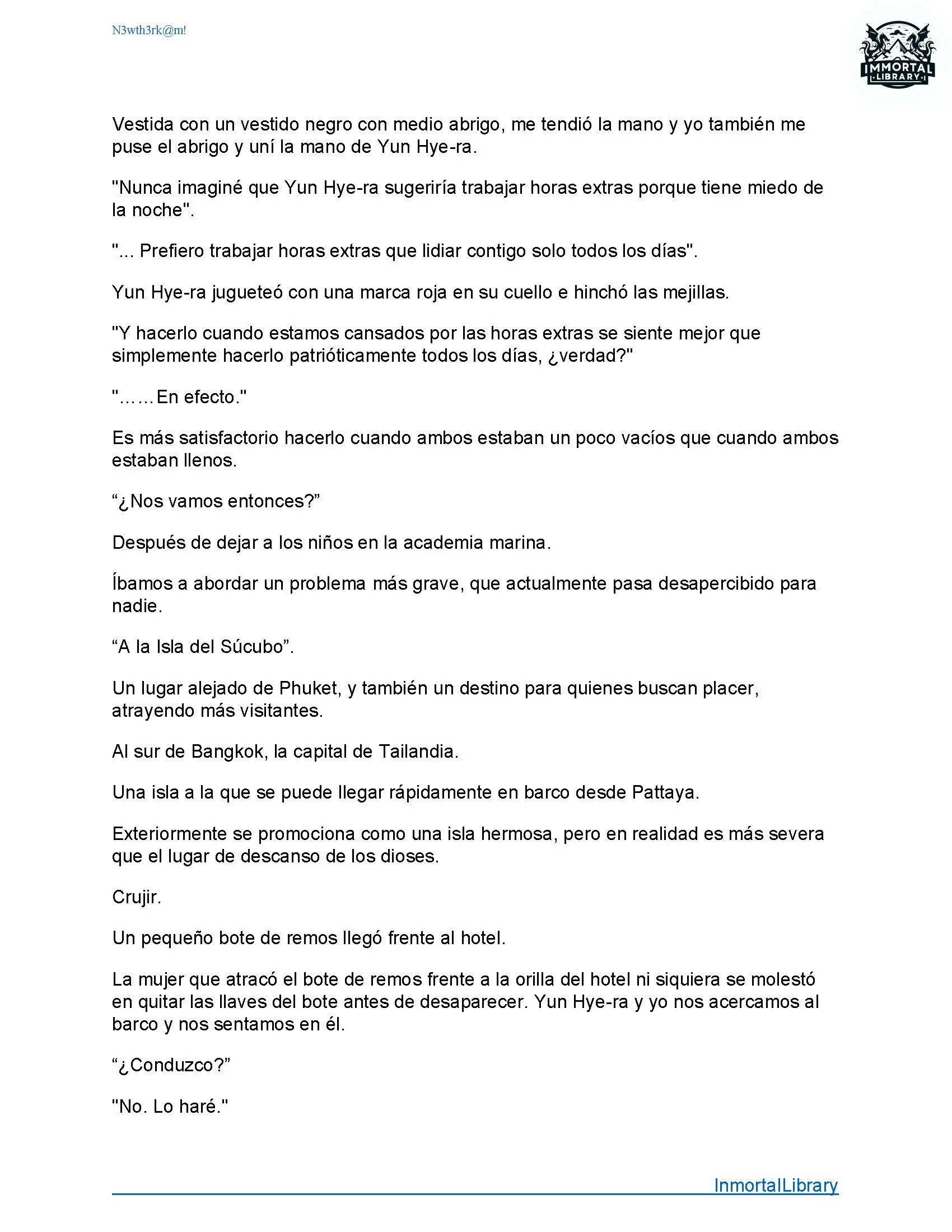 N3wth3rk@m!

IMMORTAL LIBRARY

Vestida con un vestido negro con medio abrigo, me tendió la mano y yo también me puse el abrigo y uní la mano de Yun Hye-ra.

"Nunca imaginé que Yun Hye-ra sugeriría trabajar horas extras porque tiene miedo de la noche".

"... Prefiero trabajar horas extras que lidiar contigo solo todos los días".

Yun Hye-ra jugueteó con una marca roja en su cuello e hinchó las mejillas.

"Y hacerlo cuando estamos cansados por las horas extras se siente mejor que simplemente hacerlo patrióticamente todos los días, ¿verdad?"

"……En efecto."

Es más satisfactorio hacerlo cuando ambos estaban un poco vacíos que cuando ambos estaban llenos.

“¿Nos vamos entonces?”

Después de dejar a los niños en la academia marina.

Íbamos a abordar un problema más grave, que actualmente pasa desapercibido para nadie.

“A la Isla del Súcubo”.

Un lugar alejado de Phuket, y también un destino para quienes buscan placer, atrayendo más visitantes.

Al sur de Bangkok, la capital de Tailandia.

Una isla a la que se puede llegar rápidamente en barco desde Pattaya.

Exteriormente se promociona como una isla hermosa, pero en realidad es más severa que el lugar de descanso de los dioses.

Crujir.

Un pequeño bote de remos llegó frente al hotel.

La mujer que atracó el bote de remos frente a la orilla del hotel ni siquiera se molestó en quitar las llaves del bote antes de desaparecer. Yun Hye-ra y yo nos acercamos al barco y nos sentamos en él.

“¿Conduzco?”

"No. Lo haré."

InmortalLibrary